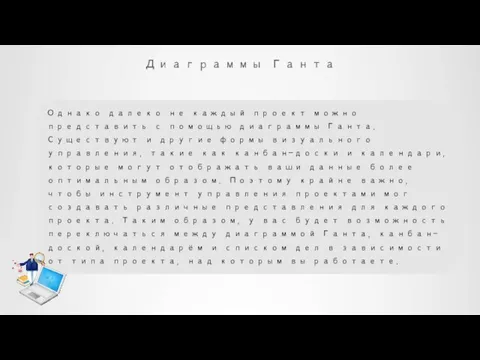 Диаграммы Ганта

Однако далеко не каждый проект можно представить с помощью диаграммы Ганта. Существуют и другие формы визуального управления, такие как канбан-доски и календари, которые могут отображать ваши данные более оптимальным образом. Поэтому крайне важно, чтобы инструмент управления проектами мог создавать различные представления для каждого проекта. Таким образом, у вас будет возможность переключаться между диаграммой Ганта, канбан-доской, календарём и списком дел в зависимости от типа проекта, над которым вы работаете.